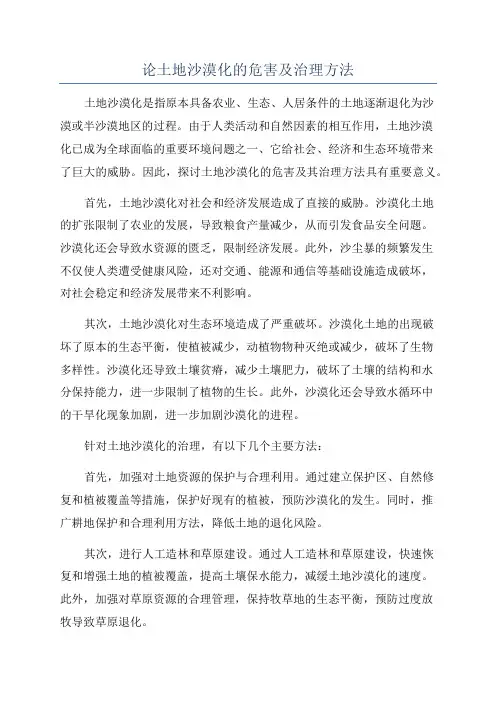 论土地沙漠化的危害及治理方法

土地沙漠化是指原本具备农业、生态、人居条件的土地逐渐退化为沙漠或半沙漠地区的过程。由于人类活动和自然因素的相互作用，土地沙漠化已成为全球面临的重要环境问题之一，它给社会、经济和生态环境带来了巨大的威胁。因此，探讨土地沙漠化的危害及其治理方法具有重要意义。

首先，土地沙漠化对社会和经济发展造成了直接的威胁。沙漠化土地的扩张限制了农业的发展，导致粮食产量减少，从而引发食品安全问题。沙漠化还会导致水资源的匮乏，限制经济发展。此外，沙尘暴的频繁发生不仅使人类遭受健康风险，还对交通、能源和通信等基础设施造成破坏，对社会稳定和经济发展带来不利影响。

其次，土地沙漠化对生态环境造成了严重破坏。沙漠化土地的出现破坏了原本的生态平衡，使植被减少，动植物物种灭绝或减少，破坏了生物多样性。沙漠化还导致土壤贫瘠，减少土壤肥力，破坏了土壤的结构和水分保持能力，进一步限制了植物的生长。此外，沙漠化还会导致水循环中的干旱化现象加剧，进一步加剧沙漠化的进程。

针对土地沙漠化的治理，有以下几个主要方法：

首先，加强对土地资源的保护与合理利用。通过建立保护区、自然修复和植被覆盖等措施，保护好现有的植被，预防沙漠化的发生。同时，推广耕地保护和合理利用方法，降低土地的退化风险。

其次，进行人工造林和草原建设。通过人工造林和草原建设，快速恢复和增强土地的植被覆盖，提高土壤保水能力，减缓土地沙漠化的速度。此外，加强对草原资源的合理管理，保持牧草地的生态平衡，预防过度放牧导致草原退化。